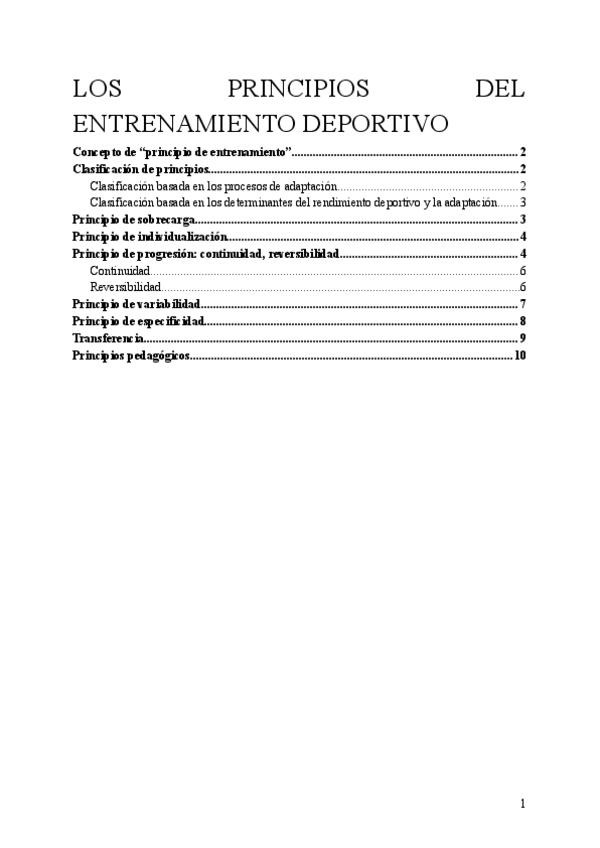 LOS PRINCIPIOS DEL ENTRENAMIENTO DEPORTIVO

Concepto de "principio de entrenamiento" 2
Clasificación de principios 2
Clasificación basada en los procesos de adaptación 2
Clasificación basada en los determinantes del rendimiento deportivo y la adaptación 3
Principio de sobrecarga 3
Principio de individualización 4
Principio de progresión: continuidad, reversibilidad 4
Continuidad 6
Reversibilidad 6
Principio de variabilidad 7
Principio de especificidad 8
Transferencia 9
Principios pedagógicos 10

1